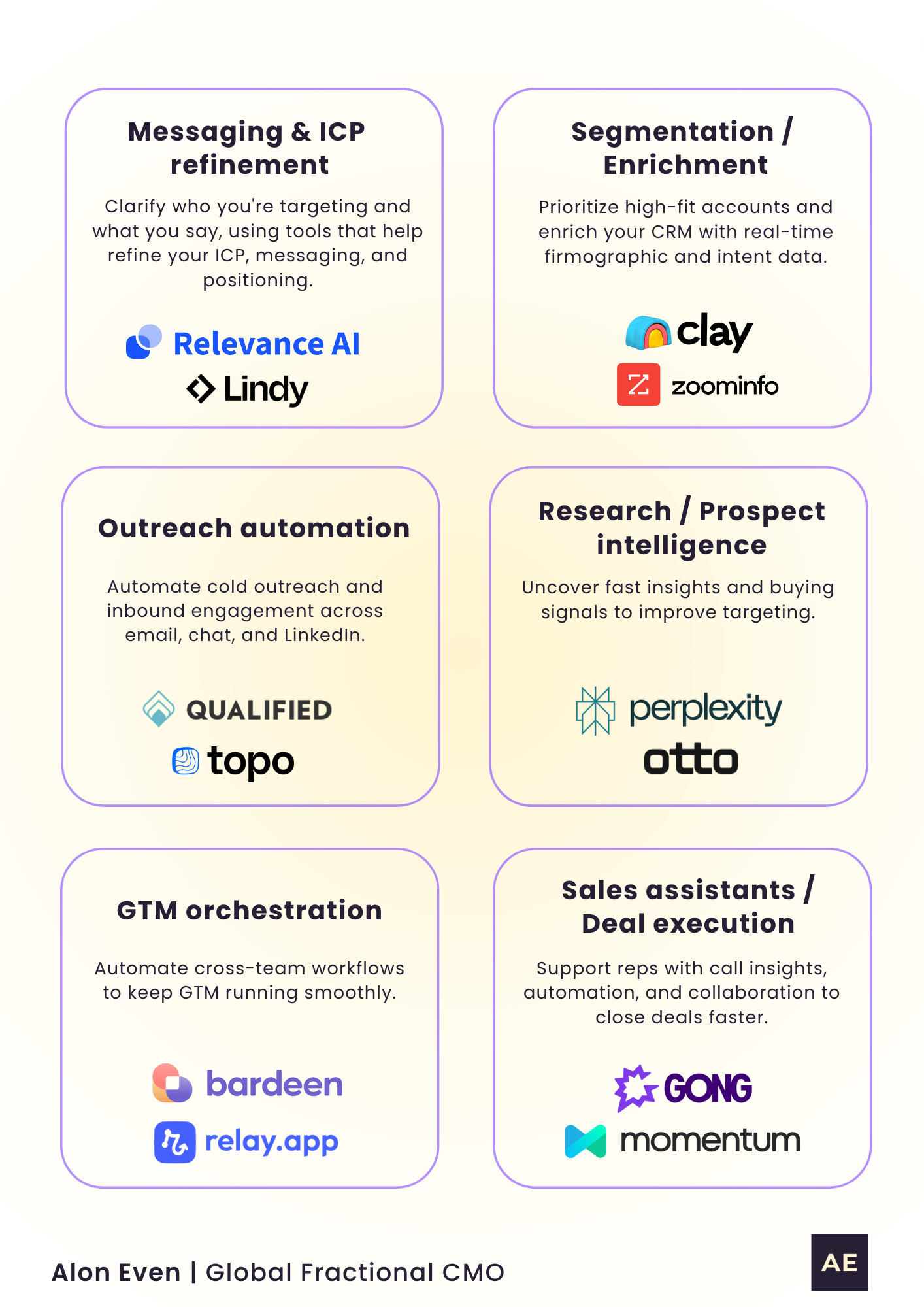 Messaging & ICP refinement

Clarify who you're targeting and what you say, using tools that help refine your ICP, messaging, and positioning.

Relevance AI
Lindy

Segmentation / Enrichment

Prioritize high-fit accounts and enrich your CRM with real-time firmographic and intent data.

clay
zoominfo

Outreach automation

Automate cold outreach and inbound engagement across email, chat, and LinkedIn.

QUALIFIED
topo

Research / Prospect intelligence

Uncover fast insights and buying signals to improve targeting.

perplexity
otto

GTM orchestration

Automate cross-team workflows to keep GTM running smoothly.

bardeen
relay.app

Sales assistants / Deal execution

Support reps with call insights, automation, and collaboration to close deals faster.

GONG
momentum

Alon Even | Global Fractional CMO

AE